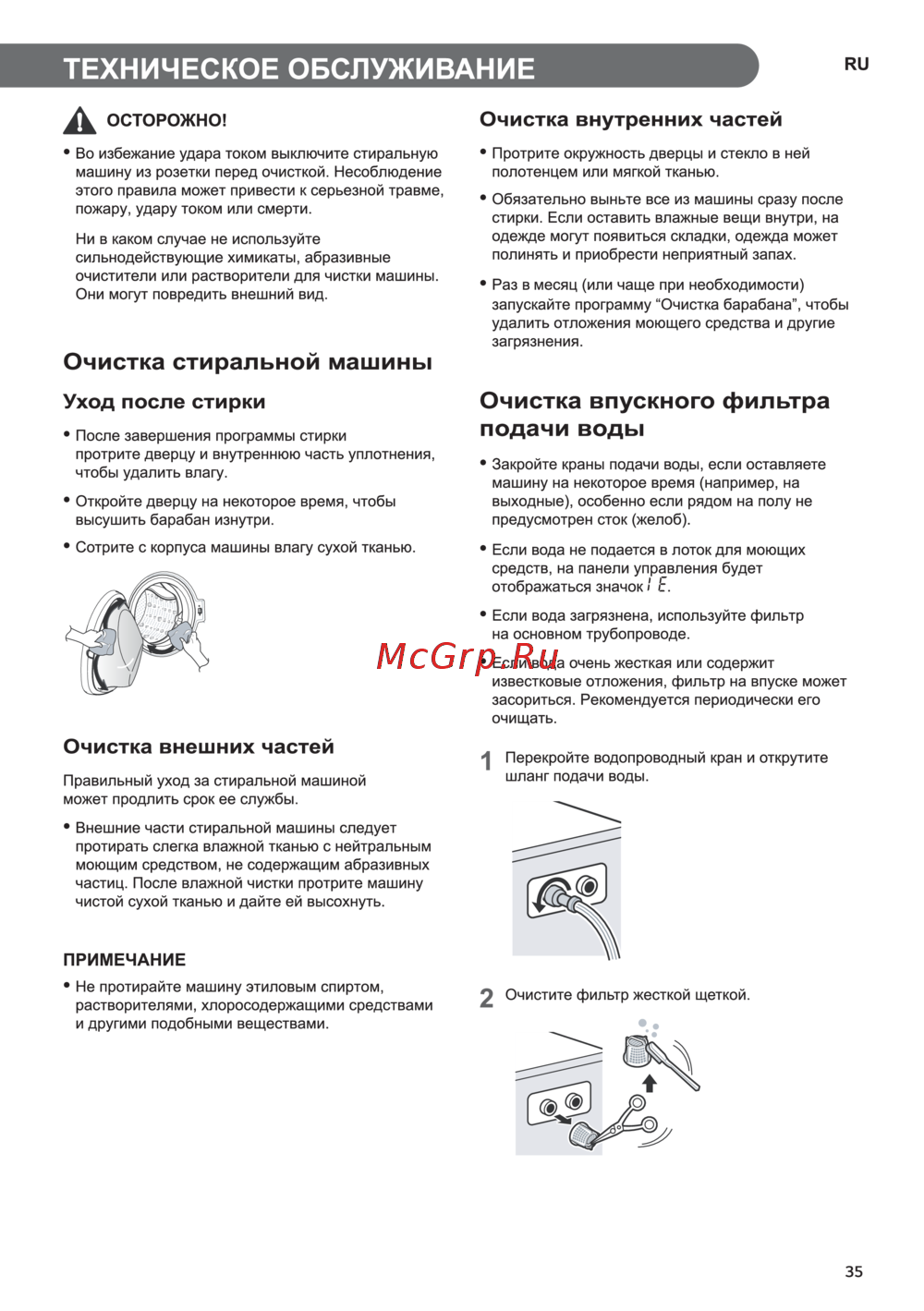 ТЕХНИЧЕСКОЕ ОБСЛУЖИВАНИЕ

RU

ОСТОРОЖНО!

• Во избежание удара током выключите стиральную машину из розетки перед очисткой. Несоблюдение этого правила может привести к серьезной травме, пожару, удару током или смерти.

Ни в каком случае не используйте сильнодействующие химикаты, абразивные очистители или растворители для чистки машины. Они могут повредить внешний вид.

Очистка стиральной машины

Уход после стирки

• После завершения программы стирки протрите дверцу и внутреннюю часть уплотнения, чтобы удалить влагу.

• Откройте дверцу на некоторое время, чтобы высушить барабан изнутри.

• Сотрите с корпуса машины влагу сухой тканью.

Очистка внешних частей

Правильный уход за стиральной машиной может продлить срок ее службы.

• Внешние части стиральной машины следует протирать слегка влажной тканью с нейтральным моющим средством, не содержащим абразивных частиц. После влажной чистки протрите машину чистой сухой тканью и дайте ей высохнуть.

ПРИМЕЧАНИЕ

• Не протирайте машину этиловым спиртом, растворителями, хлоросодержащими средствами и другими подобными веществами.

Очистка внутренних частей

• Протрите окружность дверцы и стекло в ней полотенцем или мягкой тканью.

• Обязательно выньте все из машины сразу после стирки. Если оставить влажные вещи внутри, на одежде могут появиться складки, одежда может полинять и приобрести неприятный запах.

• Раз в месяц (или чаще при необходимости) запускайте программу “Очистка барабана”, чтобы удалить отложения моющего средства и другие загрязнения.

Очистка впускного фильтра подачи воды

• Закройте краны подачи воды, если оставляете машину на некоторое время (например, на выходные), особенно если рядом на полу не предусмотрен сток (желоб).

• Если вода не подается в лоток для моющих средств, на панели управления будет отображаться значок IE.

• Если вода загрязнена, используйте фильтр на основном трубопроводе.

McGrp.Ru

• Если вода очень жесткая или содержит известковые отложения, фильтр на впуске может засориться. Рекомендуется периодически его очищать.

1 Перекройте водопроводный кран и открутите шланг подачи воды.

2 Очистите фильтр жесткой щеткой.

35